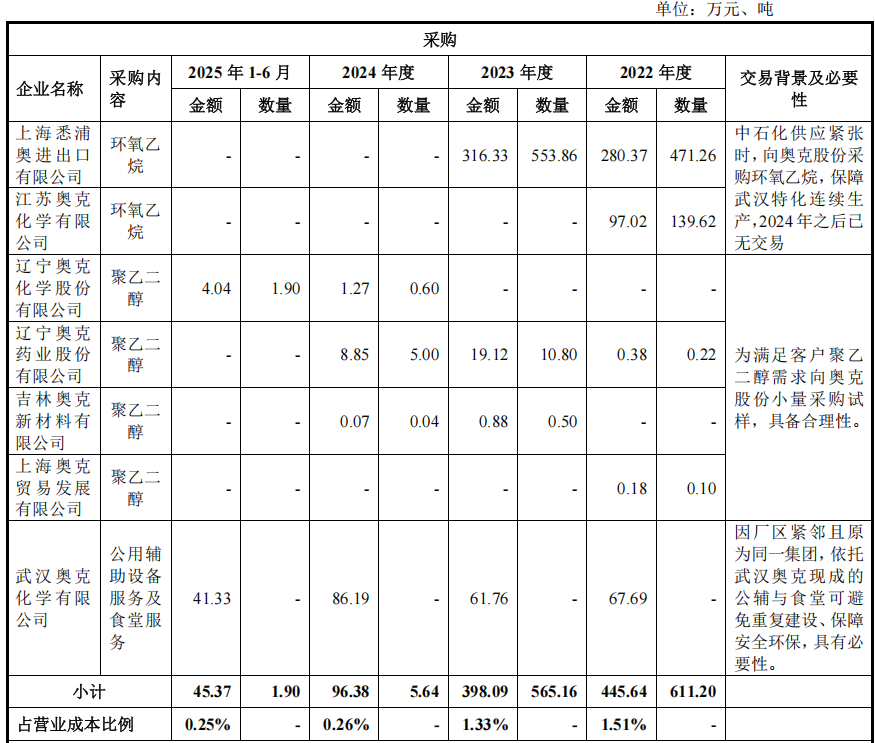 单位：万元、吨

| 采购 | | | | | | | | | | |
|---|---|---|---|---|---|---|---|---|---|---|
| 企业名称 | 采购内容 | 2025年1-6月 | | 2024年度 | | 2023年度 | | 2022年度 | | 交易背景及必要性 |
| | | 金额 | 数量 | 金额 | 数量 | 金额 | 数量 | 金额 | 数量 | |
| 上海悉浦奥进出口有限公司 | 环氧乙烷 | - | - | - | - | 316.33 | 553.86 | 280.37 | 471.26 | 中石化供应紧张时，向奥克股份采购环氧乙烷，保障武汉特化连续生产，2024年之后已无交易 |
| 江苏奥克化学有限公司 | 环氧乙烷 | - | - | - | - | - | - | 97.02 | 139.62 | |
| 辽宁奥克化学股份有限公司 | 聚乙二醇 | 4.04 | 1.90 | 1.27 | 0.60 | - | - | - | - | 为满足客户聚乙二醇需求向奥克股份小量采购试样，具备合理性。 |
| 辽宁奥克药业股份有限公司 | 聚乙二醇 | - | - | 8.85 | 5.00 | 19.12 | 10.80 | 0.38 | 0.22 | |
| 吉林奥克新材料有限公司 | 聚乙二醇 | - | - | 0.07 | 0.04 | 0.88 | 0.50 | - | - | |
| 上海奥克贸易发展有限公司 | 聚乙二醇 | - | - | - | - | - | - | 0.18 | 0.10 | |
| 武汉奥克化学有限公司 | 公用辅助设备服务及食堂服务 | 41.33 | - | 86.19 | - | 61.76 | - | 67.69 | - | 因厂区紧邻且原为同一集团，依托武汉奥克现成的公辅与食堂可避免重复建设、保障安全环保，具有必要性。 |
| 小计 | | 45.37 | 1.90 | 96.38 | 5.64 | 398.09 | 565.16 | 445.64 | 611.20 | |
| 占营业成本比例 | | 0.25% | - | 0.26% | - | 1.33% | - | 1.51% | - | |